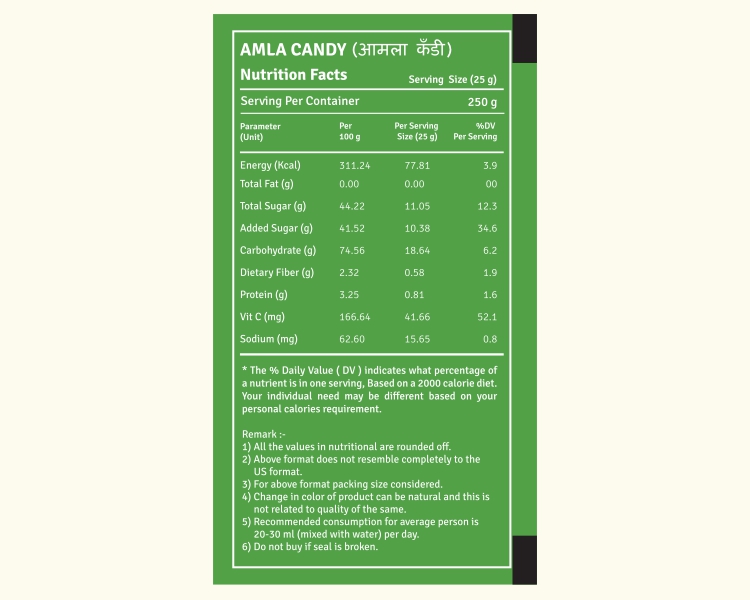 AMLA CANDY (आमला कँडी)

Nutrition Facts

Serving Size (25 g)

Serving Per Container 250 g

| Parameter (Unit) | Per 100 g | Per Serving Size (25 g) | %DV Per Serving |
|---|---|---|---|
| Energy (Kcal) | 311.24 | 77.81 | 3.9 |
| Total Fat (g) | 0.00 | 0.00 | 00 |
| Total Sugar (g) | 44.22 | 11.05 | 12.3 |
| Added Sugar (g) | 41.52 | 10.38 | 34.6 |
| Carbohydrate (g) | 74.56 | 18.64 | 6.2 |
| Dietary Fiber (g) | 2.32 | 0.58 | 1.9 |
| Protein (g) | 3.25 | 0.81 | 1.6 |
| Vit C (mg) | 166.64 | 41.66 | 52.1 |
| Sodium (mg) | 62.60 | 15.65 | 0.8 |

* The % Daily Value ( DV ) indicates what percentage of a nutrient is in one serving, Based on a 2000 calorie diet. Your individual need may be different based on your personal calories requirement.

Remark :-
1) All the values in nutritional are rounded off.
2) Above format does not resemble completely to the US format.
3) For above format packing size considered.
4) Change in color of product can be natural and this is not related to quality of the same.
5) Recommended consumption for average person is 20-30 ml (mixed with water) per day.
6) Do not buy if seal is broken.